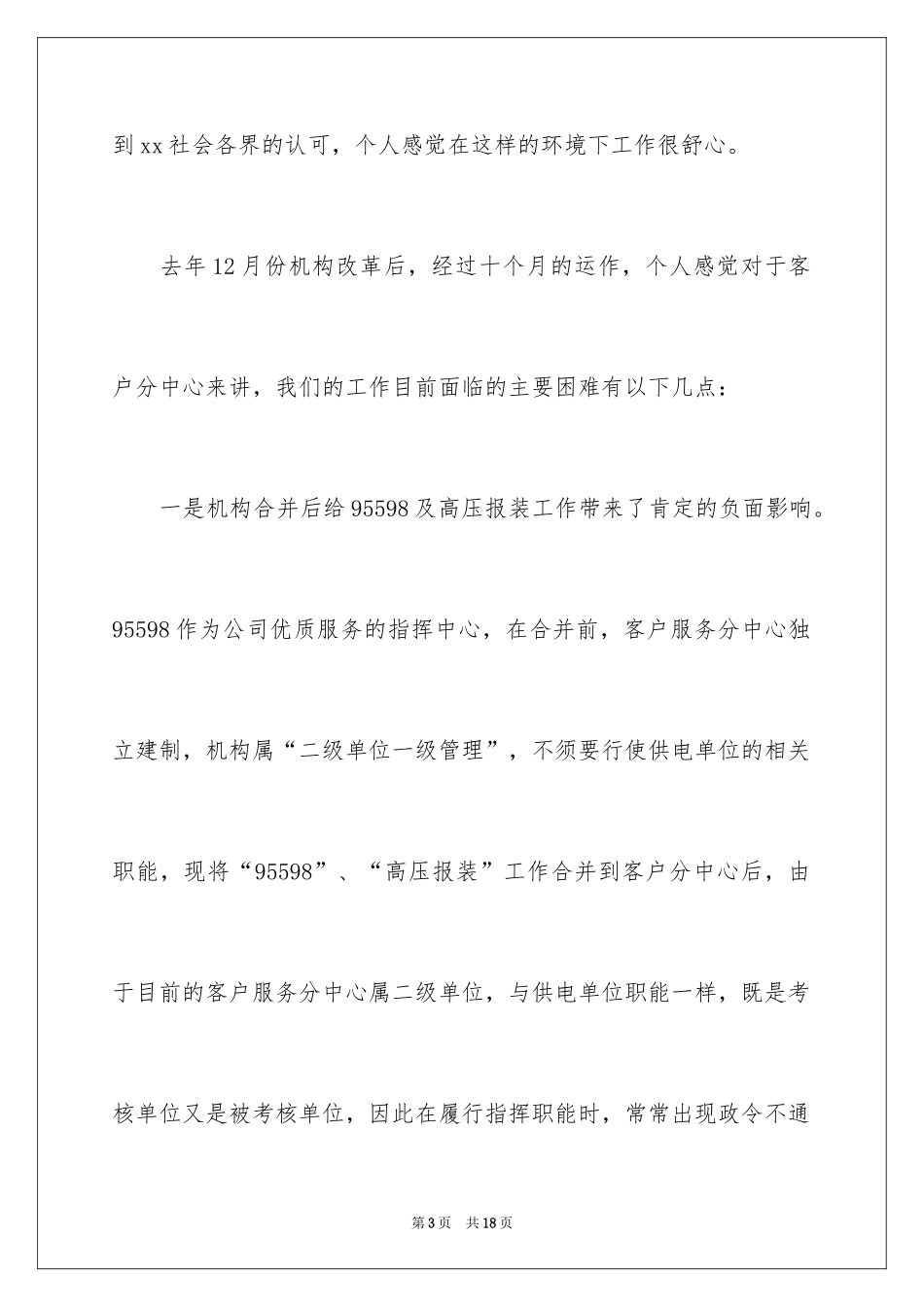 到xx社会各界的认可，个人感觉在这样的环境下工作很舒心。

去年12月份机构改革后，经过十个月的运作，个人感觉对于客户分中心来讲，我们的工作目前面临的主要困难有以下几点：

一是机构合并后给95598及高压报装工作带来了肯定的负面影响。95598作为公司优质服务的指挥中心，在合并前，客户服务分中心独立建制，机构属“二级单位一级管理”，不须要行使供电单位的相关职能，现将“95598”、“高压报装”工作合并到客户分中心后，由于目前的客户服务分中心属二级单位，与供电单位职能一样，既是考核单位又是被考核单位，因此在履行指挥职能时，常常出现政令不通

第3页　共18页